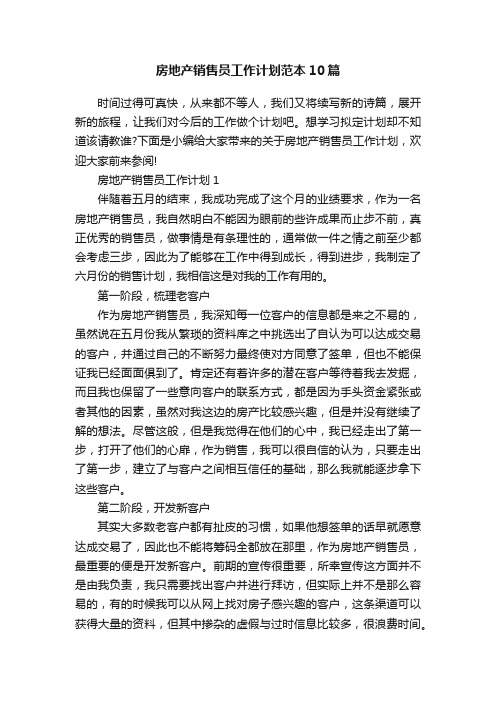 房地产销售员工作计划范本10篇

时间过得可真快，从来都不等人，我们又将续写新的诗篇，展开新的旅程，让我们对今后的工作做个计划吧。想学习拟定计划却不知道该请教谁?下面是小编给大家带来的关于房地产销售员工作计划，欢迎大家前来参阅!

房地产销售员工作计划1

伴随着五月的结束，我成功完成了这个月的业绩要求，作为一名房地产销售员，我自然明白不能因为眼前的些许成果而止步不前，真正优秀的销售员，做事情是有条理性的，通常做一件之情之前至少都会考虑三步，因此为了能够在工作中得到成长，得到进步，我制定了六月份的销售计划，我相信这是对我的工作有用的。

第一阶段，梳理老客户

作为房地产销售员，我深知每一位客户的信息都是来之不易的，虽然说在五月份我从繁琐的资料库之中挑选出了自认为可以达成交易的客户，并通过自己的不断努力最终使对方同意了签单，但也不能保证我已经面面俱到了。肯定还有着许多的潜在客户等待着我去发掘，而且我也保留了一些意向客户的联系方式，都是因为手头资金紧张或者其他的因素，虽然对我这边的房产比较感兴趣，但是并没有继续了解的想法。尽管这般，但是我觉得在他们的心中，我已经走出了第一步，打开了他们的心扉，作为销售，我可以很自信的认为，只要走出了第一步，建立了与客户之间相互信任的基础，那么我就能逐步拿下这些客户。

第二阶段，开发新客户

其实大多数老客户都有扯皮的习惯，如果他想签单的话早就愿意达成交易了，因此也不能将筹码全都放在那里，作为房地产销售员，最重要的便是开发新客户。前期的宣传很重要，所幸宣传这方面并不是由我负责，我只需要找出客户并进行拜访，但实际上并不是那么容易的，有的时候我可以从网上找对房子感兴趣的客户，这条渠道可以获得大量的资料，但其中掺杂的虚假与过时信息比较多，很浪费时间。